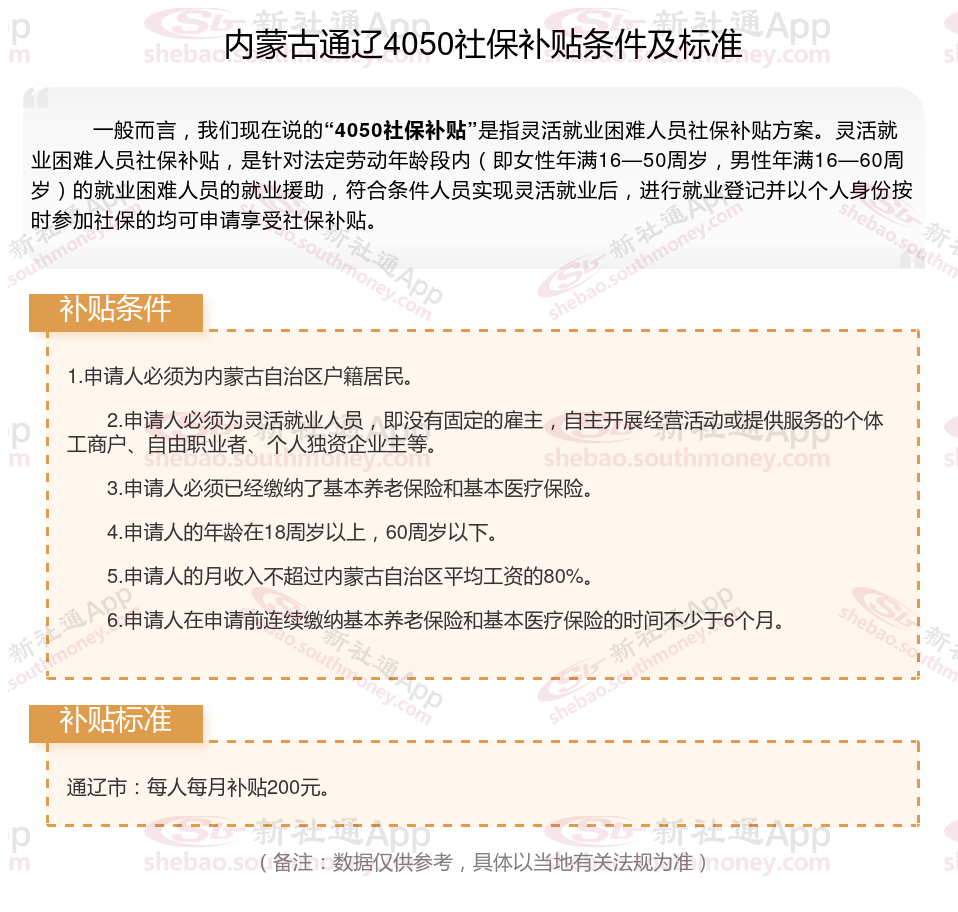 内蒙古通辽4050社保补贴条件及标准

一般而言，我们现在说的“4050社保补贴”是指灵活就业困难人员社保补贴方案。灵活就业困难人员社保补贴，是针对法定劳动年龄段内（即女性年满16—50周岁，男性年满16—60周岁）的就业困难人员的就业援助，符合条件人员实现灵活就业后，进行就业登记并以个人身份按时参加社保的均可申请享受社保补贴。

补贴条件

1.申请人必须为内蒙古自治区户籍居民。

2.申请人必须为灵活就业人员，即没有固定的雇主，自主开展经营活动或提供服务的个体工商户、自由职业者、个人独资企业主等。

3.申请人必须已经缴纳了基本养老保险和基本医疗保险。

4.申请人的年龄在18周岁以上，60周岁以下。

5.申请人的月收入不超过内蒙古自治区平均工资的80%。

6.申请人在申请前连续缴纳基本养老保险和基本医疗保险的时间不少于6个月。

补贴标准

通辽市：每人每月补贴200元。

（备注：数据仅供参考，具体以当地有关法规为准）

新社通App shebao.southmoney.com